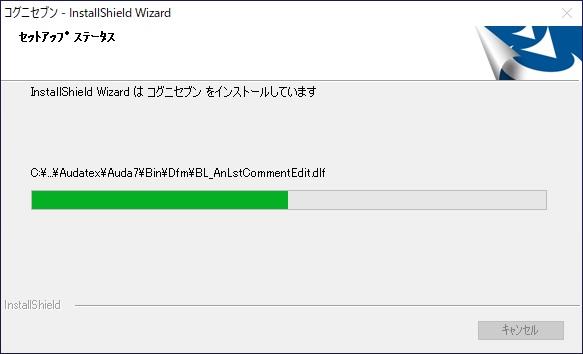 コグニセブン - InstallShield Wizard

ｾｯﾄｱｯﾌﾟ ｽﾃｰﾀｽ

InstallShield Wizard は コグニセブン をインストールしています

C:¥...¥Audatex¥Auda7¥Bin¥Dfm¥BL_AnLstCommentEdit.dlf

InstallShield

キャンセル